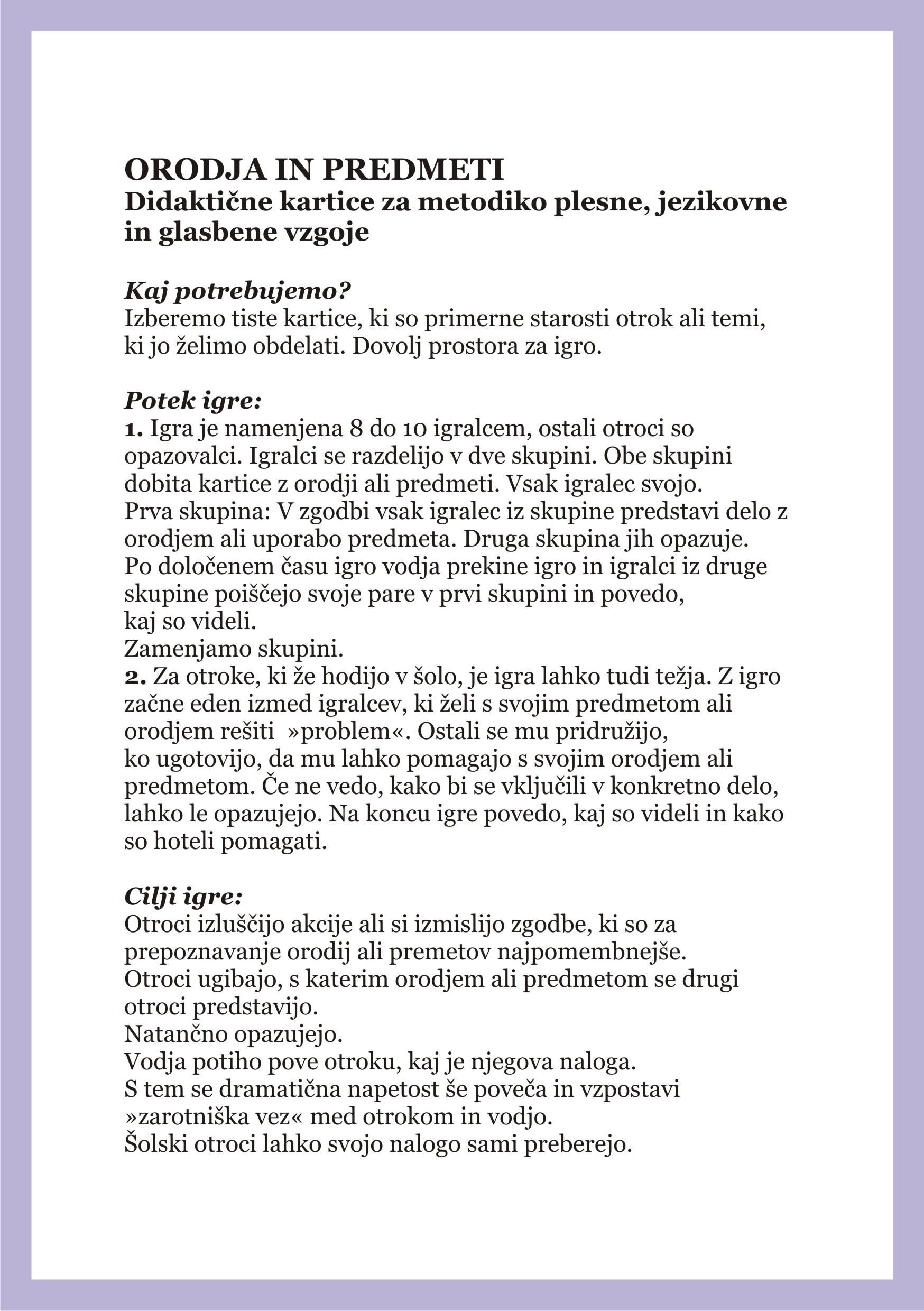 ORODJA IN PREDMETI
Didaktične kartice za metodiko plesne, jezikovne in glasbene vzgoje

Kaj potrebujemo?
Izberemo tiste kartice, ki so primerne starosti otrok ali temi, ki jo želimo obdelati. Dovolj prostora za igro.

Potek igre:
1. Igra je namenjena 8 do 10 igralcem, ostali otroci so opazovalci. Igralci se razdelijo v dve skupini. Obe skupini dobita kartice z orodji ali predmeti. Vsak igralec svojo.
Prva skupina: V zgodbi vsak igralec iz skupine predstavi delo z orodjem ali uporabo predmeta. Druga skupina jih opazuje.
Po določenem času igro vodja prekine igro in igralci iz druge skupine poiščejo svoje pare v prvi skupini in povedo, kaj so videli.
Zamenjamo skupini.
2. Za otroke, ki že hodijo v šolo, je igra lahko tudi težja. Z igro začne eden izmed igralcev, ki želi s svojim predmetom ali orodjem rešiti »problem«. Ostali se mu pridružijo, ko ugotovijo, da mu lahko pomagajo s svojim orodjem ali predmetom. Če ne vedo, kako bi se vključili v konkretno delo, lahko le opazujejo. Na koncu igre povedo, kaj so videli in kako so hoteli pomagati.

Cilji igre:
Otroci izluščijo akcije ali si izmislijo zgodbe, ki so za prepoznavanje orodij ali premetov najpomembnejše.
Otroci ugibajo, s katerim orodjem ali predmetom se drugi otroci predstavijo.
Natančno opazujejo.
Vodja potiho pove otroku, kaj je njegova naloga.
S tem se dramatična napetost še poveča in vzpostavi »zarotniška vez« med otrokom in vodjo.
Šolski otroci lahko svojo nalogo sami preberejo.